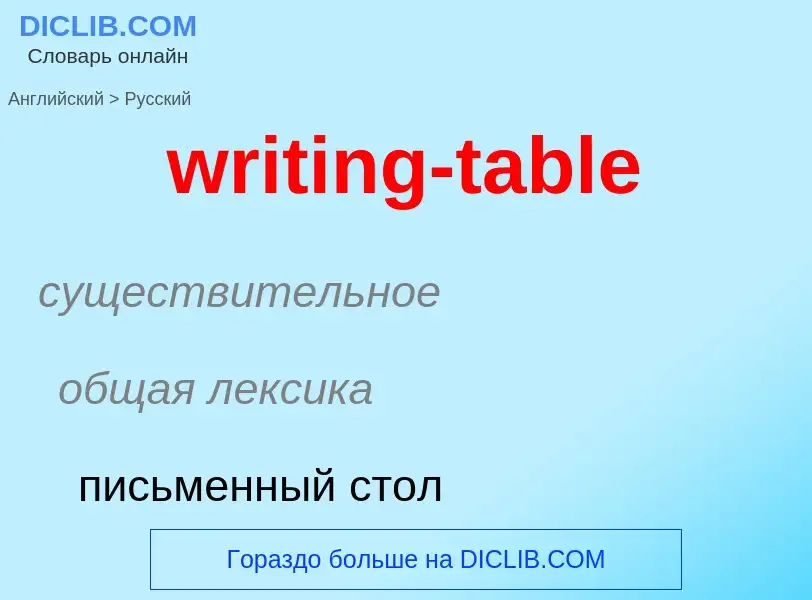 DICLIB.COM
Словарь онлайн

Английский > Русский

writing-table

существительное

общая лексика

письменный стол

Гораздо больше на DICLIB.COM